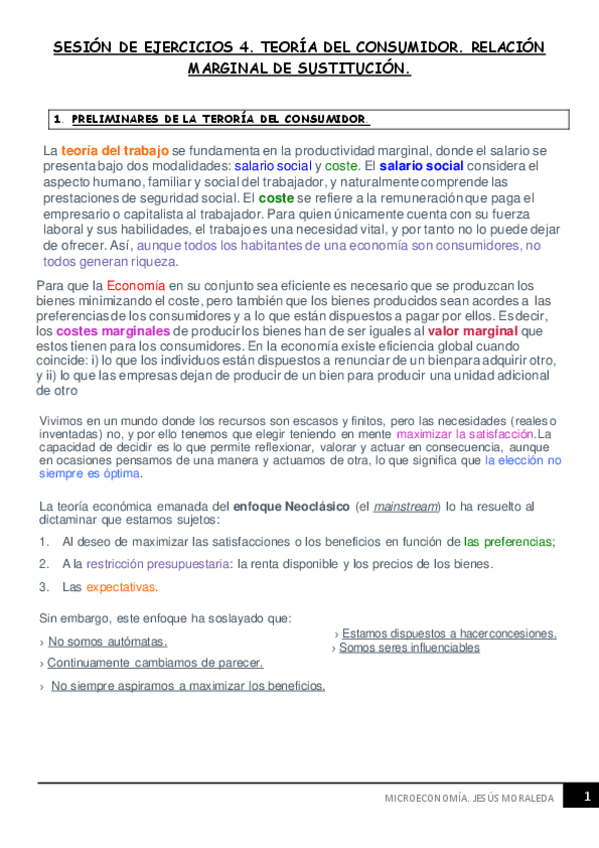 SESIÓN DE EJERCICIOS 4. TEORÍA DEL CONSUMIDOR. RELACIÓN MARGINAL DE SUSTITUCIÓN.

1. PRELIMINARES DE LA TERORÍA DEL CONSUMIDOR.

La teoría del trabajo se fundamenta en la productividad marginal, donde el salario se presenta bajo dos modalidades: salario social y coste. El salario social considera el aspecto humano, familiar y social del trabajador, y naturalmente comprende las prestaciones de seguridad social. El coste se refiere a la remuneración que paga el empresario o capitalista al trabajador. Para quien únicamente cuenta con su fuerza laboral y sus habilidades, el trabajo es una necesidad vital, y por tanto no lo puede dejar de ofrecer. Así, aunque todos los habitantes de una economía son consumidores, no todos generan riqueza.

Para que la Economía en su conjunto sea eficiente es necesario que se produzcan los bienes minimizando el coste, pero también que los bienes producidos sean acordes a las preferencias de los consumidores y a lo que están dispuestos a pagar por ellos. Es decir, los costes marginales de producir los bienes han de ser iguales al valor marginal que estos tienen para los consumidores. En la economía existe eficiencia global cuando coincide: i) lo que los individuos están dispuestos a renunciar de un bien para adquirir otro, y ii) lo que las empresas dejan de producir de un bien para producir una unidad adicional de otro

Vivimos en un mundo donde los recursos son escasos y finitos, pero las necesidades (reales o inventadas) no, y por ello tenemos que elegir teniendo en mente maximizar la satisfacción. La capacidad de decidir es lo que permite reflexionar, valorar y actuar en consecuencia, aunque en ocasiones pensamos de una manera y actuamos de otra, lo que significa que la elección no siempre es óptima.

La teoría económica emanada del enfoque Neoclásico (el mainstream) lo ha resuelto al dictaminar que estamos sujetos:

1. Al deseo de maximizar las satisfacciones o los beneficios en función de las preferencias;

2. A la restricción presupuestaria: la renta disponible y los precios de los bienes.

3. Las expectativas.

Sin embargo, este enfoque ha soslayado que:

› No somos autómatas.

› Continuamente cambiamos de parecer.

› No siempre aspiramos a maximizar los beneficios.

› Estamos dispuestos a hacer concesiones.

› Somos seres influenciables

MICROECONOMÍA. JESÚS MORALEDA 1